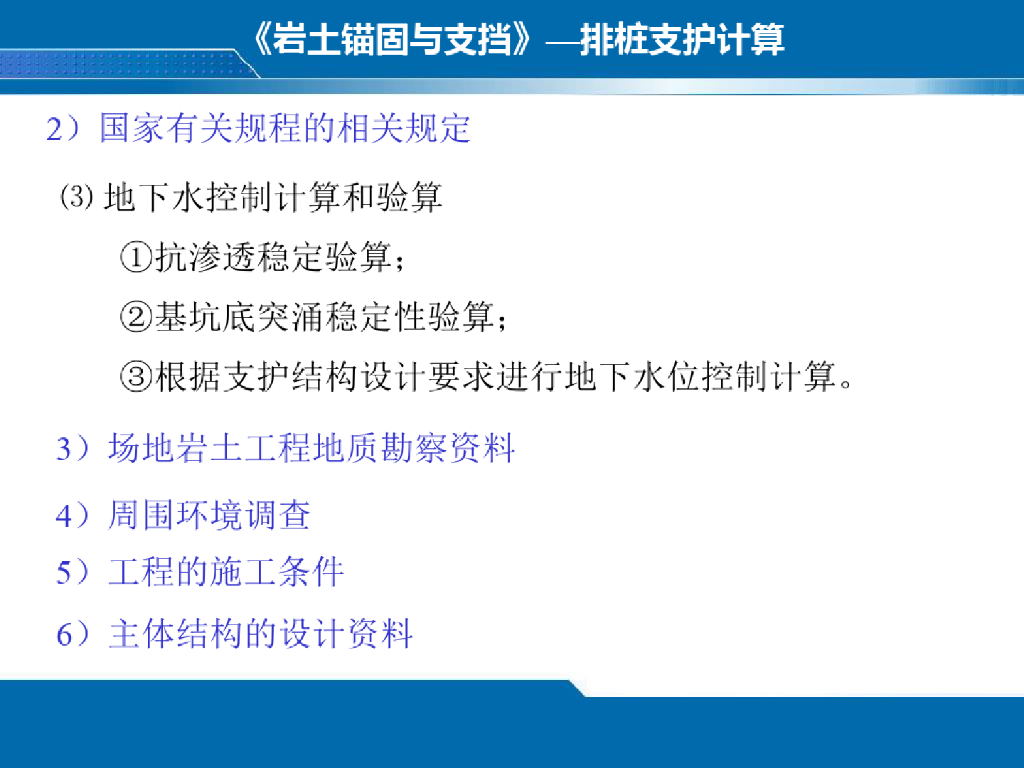 《岩土锚固与支挡》—排桩支护计算

2）国家有关规程的相关规定

⑶地下水控制计算和验算

①抗渗透稳定验算；

②基坑底突涌稳定性验算；

③根据支护结构设计要求进行地下水位控制计算。

3）场地岩土工程地质勘察资料

4）周围环境调查

5）工程的施工条件

6）主体结构的设计资料